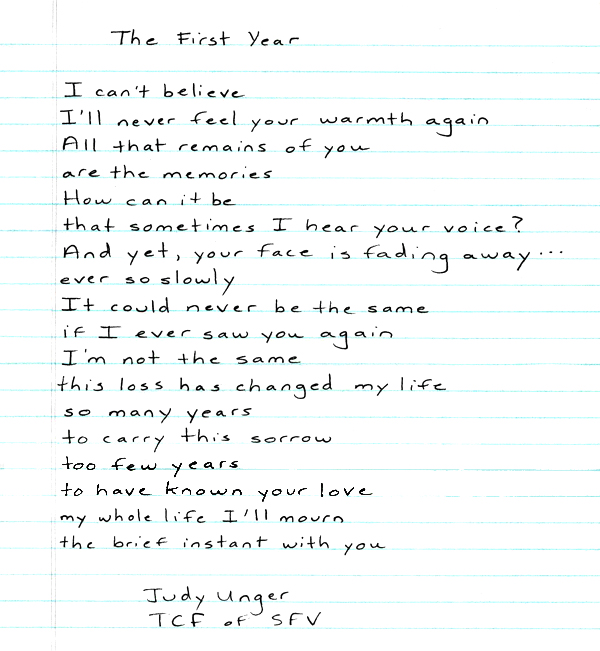 The First Year

I can't believe
I'll never feel your warmth again
All that remains of you
are the memories
How can it be
that sometimes I hear your voice?
And yet, your face is fading away...
ever so slowly
It could never be the same
if I ever saw you again
I'm not the same
this loss has changed my life
so many years
to carry this sorrow
too few years
to have known your love
my whole life I'll mourn
the brief instant with you

Judy Unger
TCF of SFV